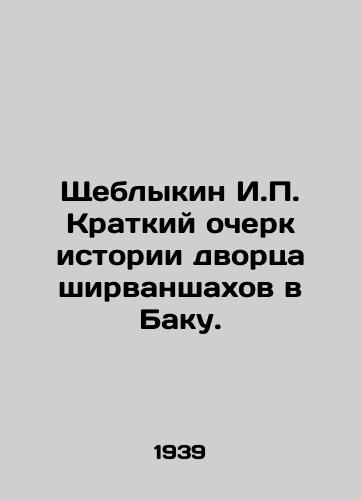 Щеблыкин И.П. Краткий очерк истории дворца ширваншахов в Баку.

1939